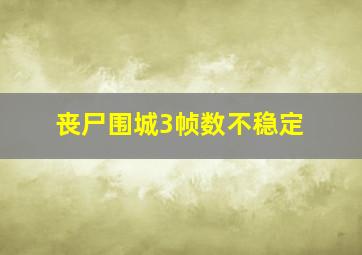 丧尸围城3帧数不稳定